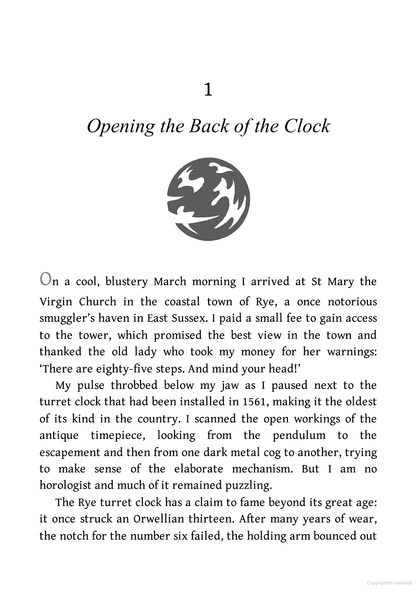 1

Opening the Back of the Clock

On a cool, blustery March morning I arrived at St Mary the Virgin Church in the coastal town of Rye, a once notorious smuggler's haven in East Sussex. I paid a small fee to gain access to the tower, which promised the best view in the town and thanked the old lady who took my money for her warnings: 'There are eighty-five steps. And mind your head!'

My pulse throbbed below my jaw as I paused next to the turret clock that had been installed in 1561, making it the oldest of its kind in the country. I scanned the open workings of the antique timepiece, looking from the pendulum to the escapement and then from one dark metal cog to another, trying to make sense of the elaborate mechanism. But I am no horologist and much of it remained puzzling.

The Rye turret clock has a claim to fame beyond its great age: it once struck an Orwellian thirteen. After many years of wear, the notch for the number six failed, the holding arm bounced out

Copyrighted material